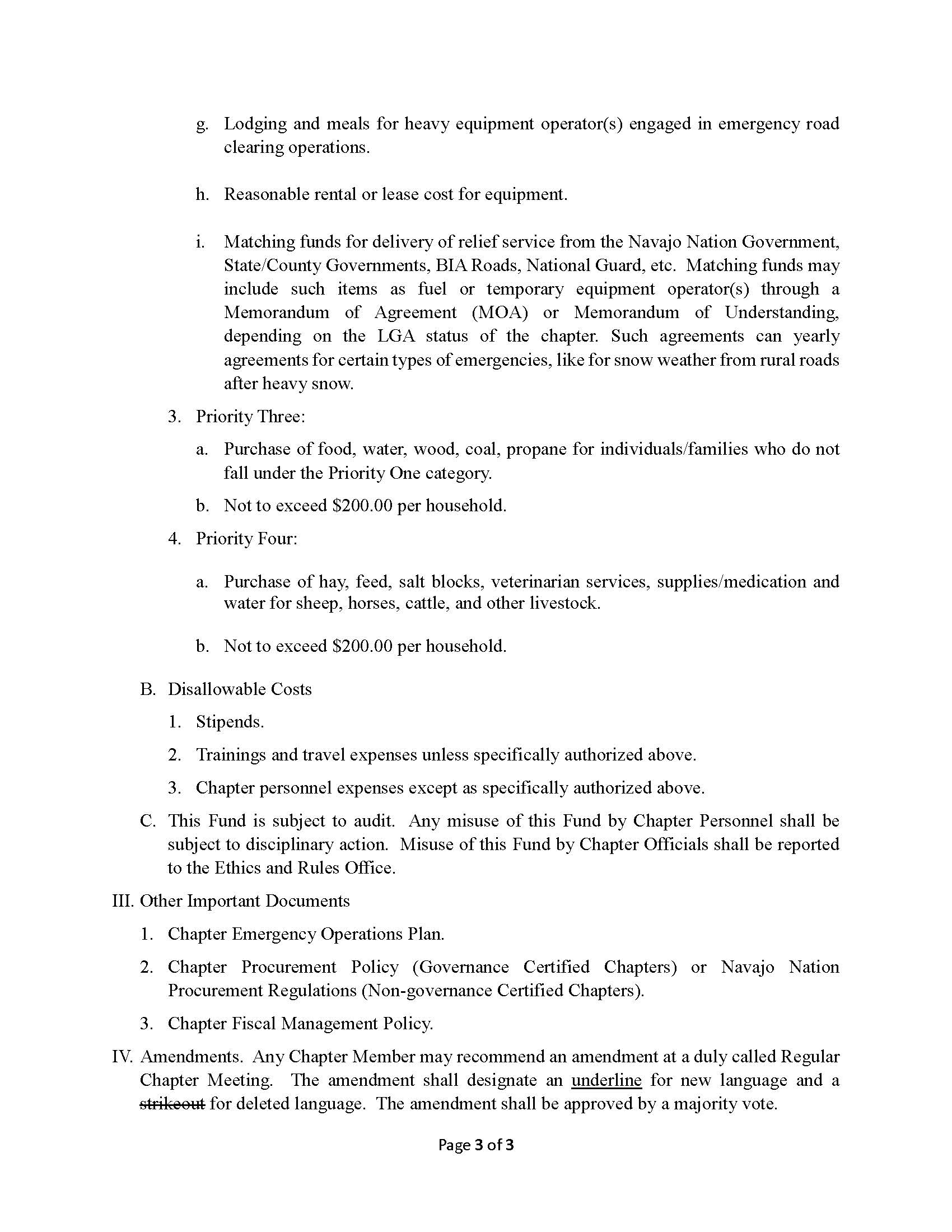 g. Lodging and meals for heavy equipment operator(s) engaged in emergency road clearing operations.

h. Reasonable rental or lease cost for equipment.

i. Matching funds for delivery of relief service from the Navajo Nation Government, State/County Governments, BIA Roads, National Guard, etc. Matching funds may include such items as fuel or temporary equipment operator(s) through a Memorandum of Agreement (MOA) or Memorandum of Understanding, depending on the LGA status of the chapter. Such agreements can yearly agreements for certain types of emergencies, like for snow weather from rural roads after heavy snow.

3. Priority Three:

a. Purchase of food, water, wood, coal, propane for individuals/families who do not fall under the Priority One category.

b. Not to exceed \$200.00 per household.

4. Priority Four:

a. Purchase of hay, feed, salt blocks, veterinarian services, supplies/medication and water for sheep, horses, cattle, and other livestock.

b. Not to exceed \$200.00 per household.

B. Disallowable Costs

1. Stipends.

2. Trainings and travel expenses unless specifically authorized above.

3. Chapter personnel expenses except as specifically authorized above.

C. This Fund is subject to audit. Any misuse of this Fund by Chapter Personnel shall be subject to disciplinary action. Misuse of this Fund by Chapter Officials shall be reported to the Ethics and Rules Office.

III. Other Important Documents

1. Chapter Emergency Operations Plan.

2. Chapter Procurement Policy (Governance Certified Chapters) or Navajo Nation Procurement Regulations (Non-governance Certified Chapters).

3. Chapter Fiscal Management Policy.

IV. Amendments. Any Chapter Member may recommend an amendment at a duly called Regular Chapter Meeting. The amendment shall designate an underline for new language and a strikeout for deleted language. The amendment shall be approved by a majority vote.

Page 3 of 3